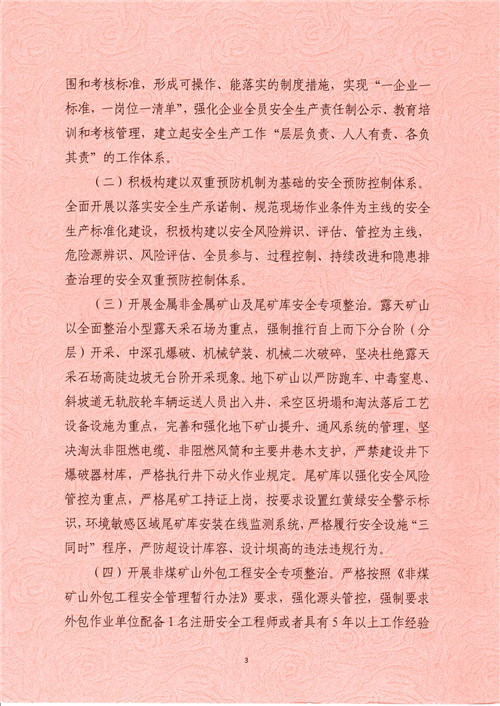 围和考核标准，形成可操作、能落实的制度措施，实现“一企业一标准，一岗位一清单”，强化企业全员安全生产责任制公示、教育培训和考核管理，建立起安全生产工作“层层负责、人人有责、各负其责”的工作体系。

（二）积极构建以双重预防机制为基础的安全预防控制体系。全面开展以落实安全生产承诺制、规范现场作业条件为主线的安全生产标准化建设，积极构建以安全风险辨识、评估、管控为主线，危险源辨识、风险评估、全员参与、过程控制、持续改进和隐患排查治理的安全双重预防控制体系。

（三）开展金属非金属矿山及尾矿库安全专项整治。露天矿山以全面整治小型露天采石场为重点，强制推行自上而下分台阶（分层）开采、中深孔爆破、机械铲装、机械二次破碎，坚决杜绝露天采石场高陡边坡无台阶开采现象。地下矿山以严防跑车、中毒窒息、斜坡道无轨胶轮车辆运送人员出入井、采空区坍塌和淘汰落后工艺设备设施为重点，完善和强化地下矿山提升、通风系统的管理，坚决淘汰非阻燃电缆、非阻燃风筒和主要井巷木支护，严禁建设井下爆破器材库，严格执行井下动火作业规定。尾矿库以强化安全风险管控为重点，严格尾矿工持证上岗，按要求设置红黄绿安全警示标识，环境敏感区域尾矿库安装在线监测系统，严格履行安全设施“三同时”程序，严防超设计库容、设计坝高的违法违规行为。

（四）开展非煤矿山外包工程安全专项整治。严格按照《非煤矿山外包工程安全管理暂行办法》要求，强化源头管控，强制要求外包作业单位配备1名注册安全工程师或者具有5年以上工作经验

3